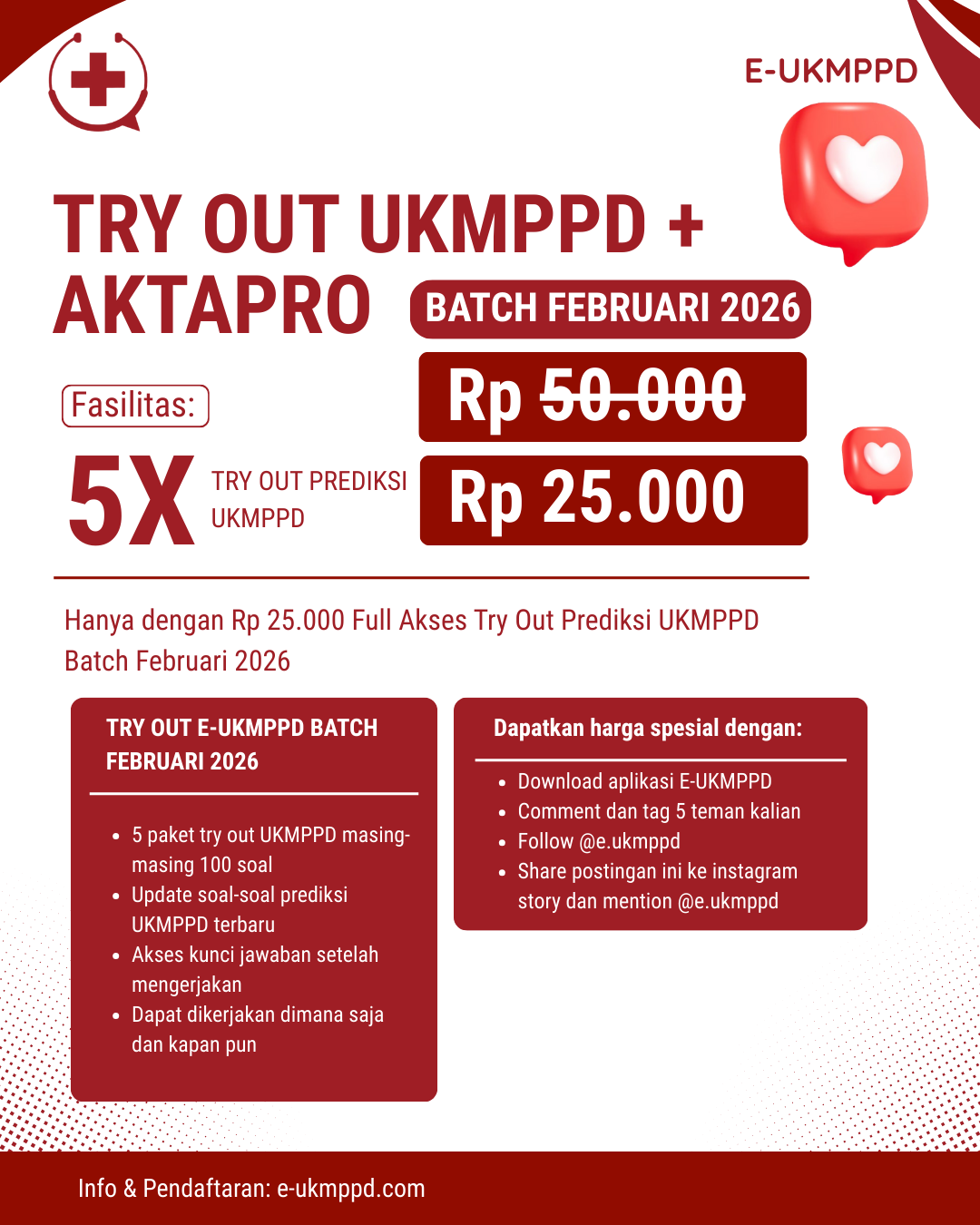 E-UKMPPD

TRY OUT UKMPPD + AKTAPRO

BATCH FEBRUARI 2026

Fasilitas:

5X TRY OUT PREDIKSI UKMPPD

Rp 50.000

Rp 25.000

Hanya dengan Rp 25.000 Full Akses Try Out Prediksi UKMPPD Batch Februari 2026

TRY OUT E-UKMPPD BATCH FEBRUARI 2026

• 5 paket try out UKMPPD masing-masing 100 soal
• Update soal-soal prediksi UKMPPD terbaru
• Akses kunci jawaban setelah mengerjakan
• Dapat dikerjakan dimana saja dan kapan pun

Dapatkan harga spesial dengan:

• Download aplikasi E-UKMPPD
• Comment dan tag 5 teman kalian
• Follow @e.ukmppd
• Share postingan ini ke instagram story dan mention @e.ukmppd

Info & Pendaftaran: e-ukmppd.com